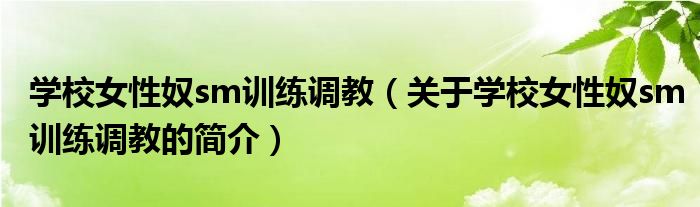 学校女性奴sm训练调教（关于学校女性奴sm训练调教的简介）